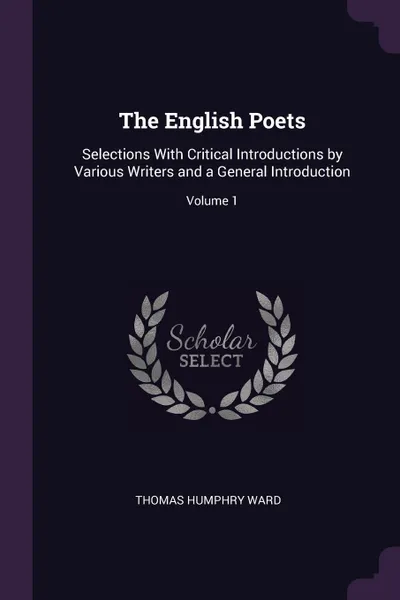 The English Poets

Selections With Critical Introductions by Various Writers and a General Introduction

Volume 1

Scholar
SELECT

THOMAS HUMPHRY WARD